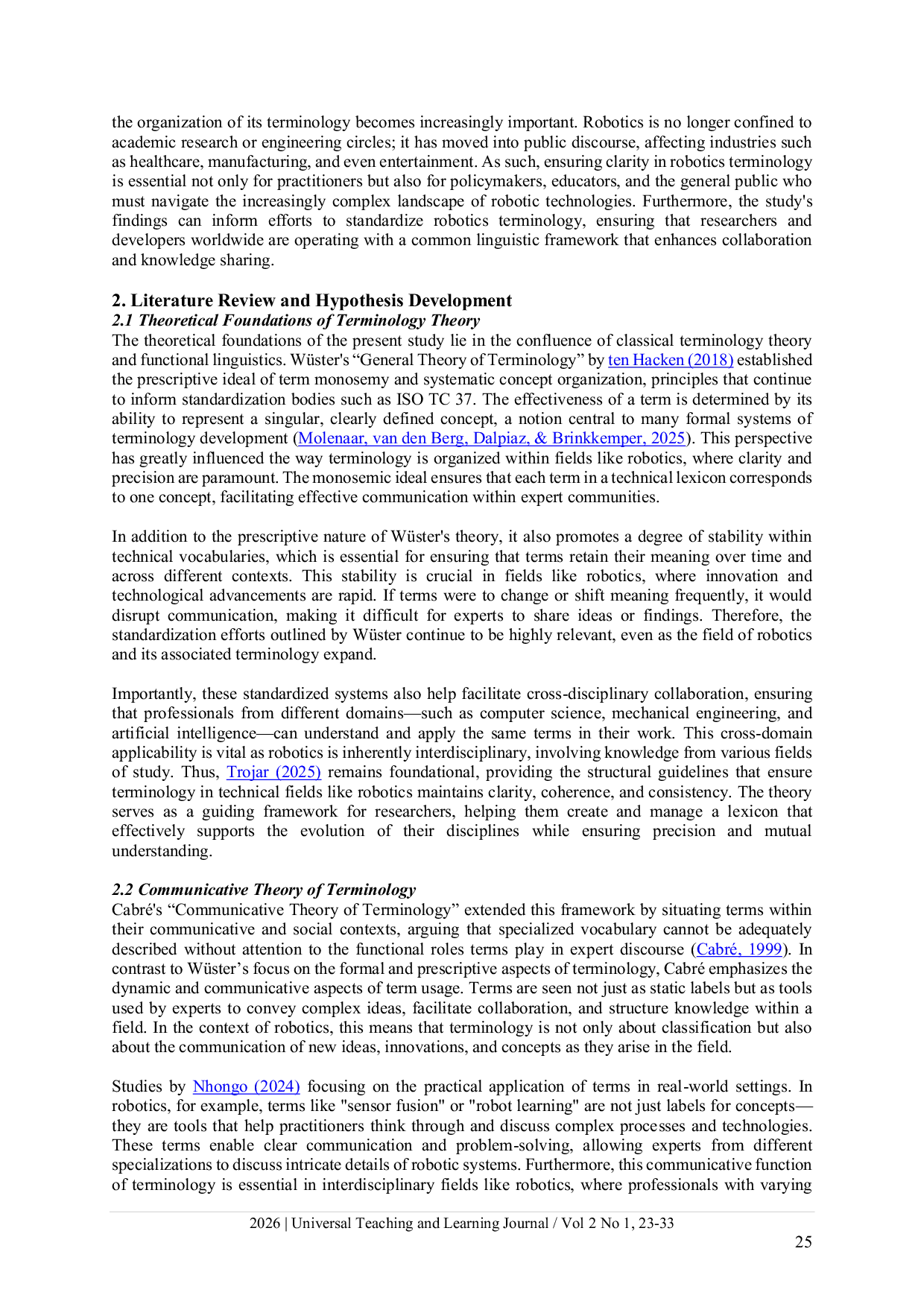 the organization of its terminology becomes increasingly important. Robotics is no longer confined to academic research or engineering circles; it has moved into public discourse, affecting industries such as healthcare, manufacturing, and even entertainment. As such, ensuring clarity in robotics terminology is essential not only for practitioners but also for policymakers, educators, and the general public who must navigate the increasingly complex landscape of robotic technologies. Furthermore, the study's findings can inform efforts to standardize robotics terminology, ensuring that researchers and developers worldwide are operating with a common linguistic framework that enhances collaboration and knowledge sharing.

2. Literature Review and Hypothesis Development
2.1 Theoretical Foundations of Terminology Theory
The theoretical foundations of the present study lie in the confluence of classical terminology theory and functional linguistics. Wüster's “General Theory of Terminology” by ten Hacken (2018) established the prescriptive ideal of term monosemy and systematic concept organization, principles that continue to inform standardization bodies such as ISO TC 37. The effectiveness of a term is determined by its ability to represent a singular, clearly defined concept, a notion central to many formal systems of terminology development (Molenaar, van den Berg, Dalpiaz, & Brinkkemper, 2025). This perspective has greatly influenced the way terminology is organized within fields like robotics, where clarity and precision are paramount. The monosemic ideal ensures that each term in a technical lexicon corresponds to one concept, facilitating effective communication within expert communities.

In addition to the prescriptive nature of Wüster's theory, it also promotes a degree of stability within technical vocabularies, which is essential for ensuring that terms retain their meaning over time and across different contexts. This stability is crucial in fields like robotics, where innovation and technological advancements are rapid. If terms were to change or shift meaning frequently, it would disrupt communication, making it difficult for experts to share ideas or findings. Therefore, the standardization efforts outlined by Wüster continue to be highly relevant, even as the field of robotics and its associated terminology expand.

Importantly, these standardized systems also help facilitate cross-disciplinary collaboration, ensuring that professionals from different domains—such as computer science, mechanical engineering, and artificial intelligence—can understand and apply the same terms in their work. This cross-domain applicability is vital as robotics is inherently interdisciplinary, involving knowledge from various fields of study. Thus, Trojar (2025) remains foundational, providing the structural guidelines that ensure terminology in technical fields like robotics maintains clarity, coherence, and consistency. The theory serves as a guiding framework for researchers, helping them create and manage a lexicon that effectively supports the evolution of their disciplines while ensuring precision and mutual understanding.

2.2 Communicative Theory of Terminology
Cabré's “Communicative Theory of Terminology” extended this framework by situating terms within their communicative and social contexts, arguing that specialized vocabulary cannot be adequately described without attention to the functional roles terms play in expert discourse (Cabré, 1999). In contrast to Wüster’s focus on the formal and prescriptive aspects of terminology, Cabré emphasizes the dynamic and communicative aspects of term usage. Terms are seen not just as static labels but as tools used by experts to convey complex ideas, facilitate collaboration, and structure knowledge within a field. In the context of robotics, this means that terminology is not only about classification but also about the communication of new ideas, innovations, and concepts as they arise in the field.

Studies by Nhongo (2024) focusing on the practical application of terms in real-world settings. In robotics, for example, terms like "sensor fusion" or "robot learning" are not just labels for concepts—they are tools that help practitioners think through and discuss complex processes and technologies. These terms enable clear communication and problem-solving, allowing experts from different specializations to discuss intricate details of robotic systems. Furthermore, this communicative function of terminology is essential in interdisciplinary fields like robotics, where professionals with varying

2026 | Universal Teaching and Learning Journal / Vol 2 No 1, 23-33
25